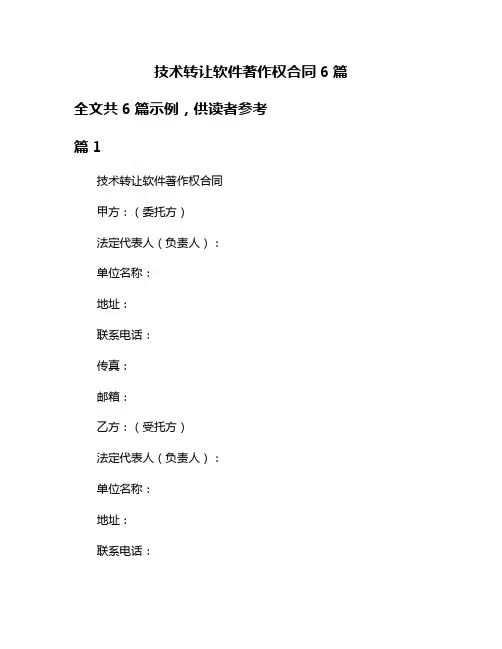 技术转让软件著作权合同 6 篇

全文共 6 篇示例，供读者参考

篇 1

技术转让软件著作权合同

甲方：（委托方）

法定代表人（负责人）：

单位名称：

地址：

联系电话：

传真：

邮箱：

乙方：（受托方）

法定代表人（负责人）：

单位名称：

地址：

联系电话：